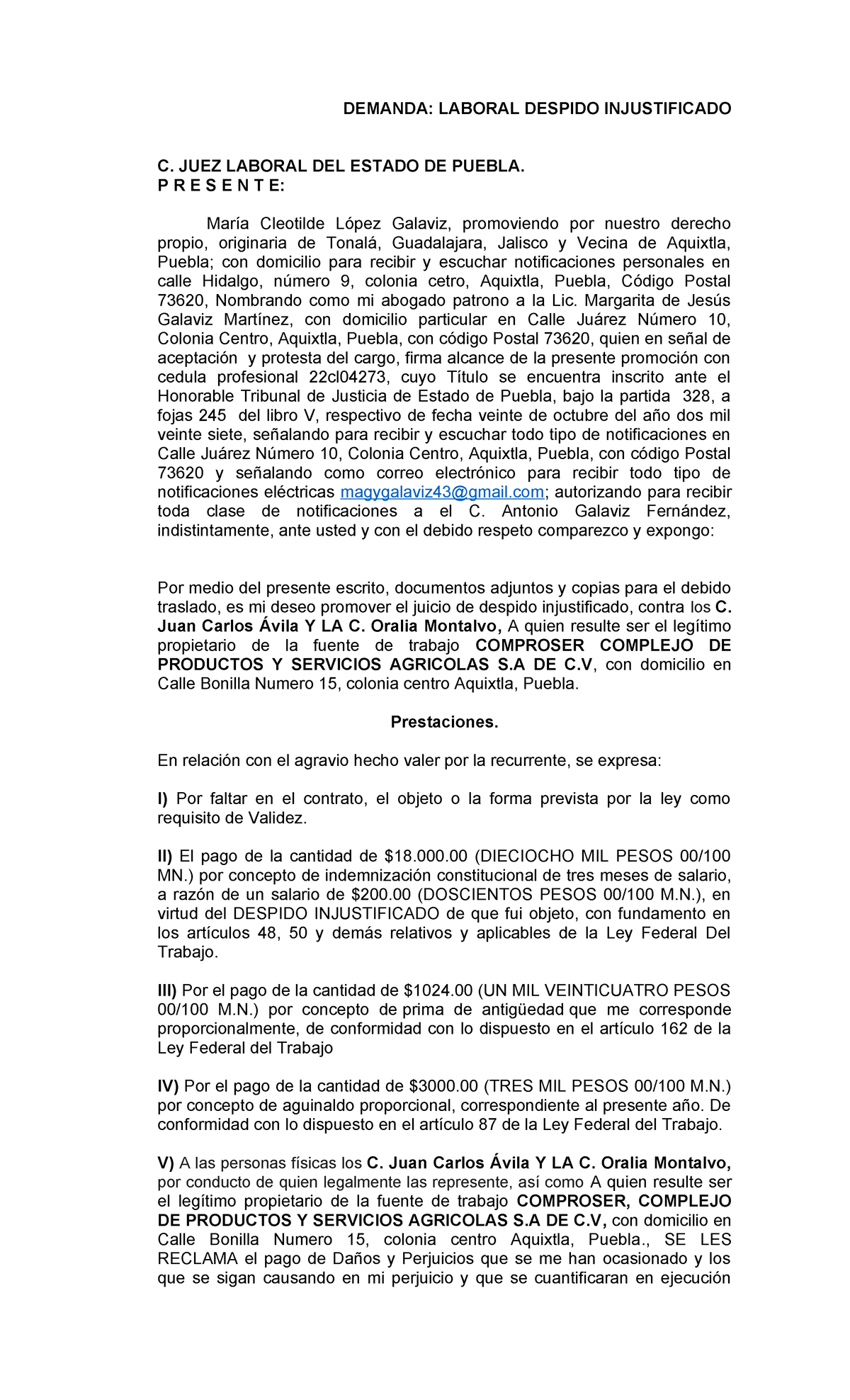 DEMANDA: LABORAL DESPIDO INJUSTIFICADO

C. JUEZ LABORAL DEL ESTADO DE PUEBLA.
P R E S E N T E:

María Cleotilde López Galaviz, promoviendo por nuestro derecho propio, originaria de Tonalá, Guadalajara, Jalisco y Vecina de Aquixtla, Puebla; con domicilio para recibir y escuchar notificaciones personales en calle Hidalgo, número 9, colonia cetro, Aquixtla, Puebla, Código Postal 73620, Nombrando como mi abogado patrono a la Lic. Margarita de Jesús Galaviz Martínez, con domicilio particular en Calle Juárez Número 10, Colonia Centro, Aquixtla, Puebla, con código Postal 73620, quien en señal de aceptación y protesta del cargo, firma alcance de la presente promoción con cedula profesional 22cl04273, cuyo Título se encuentra inscrito ante el Honorable Tribunal de Justicia de Estado de Puebla, bajo la partida 328, a fojas 245 del libro V, respectivo de fecha veinte de octubre del año dos mil veinte siete, señalando para recibir y escuchar todo tipo de notificaciones en Calle Juárez Número 10, Colonia Centro, Aquixtla, Puebla, con código Postal 73620 y señalando como correo electrónico para recibir todo tipo de notificaciones eléctricas magygalaviz43@gmail.com; autorizando para recibir toda clase de notificaciones a el C. Antonio Galaviz Fernández, indistintamente, ante usted y con el debido respeto comparezco y expongo:

Por medio del presente escrito, documentos adjuntos y copias para el debido traslado, es mi deseo promover el juicio de despido injustificado, contra los C. Juan Carlos Ávila Y LA C. Oralia Montalvo, A quien resulte ser el legítimo propietario de la fuente de trabajo COMPROSER COMPLEJO DE PRODUCTOS Y SERVICIOS AGRICOLAS S.A DE C.V, con domicilio en Calle Bonilla Numero 15, colonia centro Aquixtla, Puebla.

Prestaciones.

En relación con el agravio hecho valer por la recurrente, se expresa:

I) Por faltar en el contrato, el objeto o la forma prevista por la ley como requisito de Validez.

II) El pago de la cantidad de $18.000.00 (DIECIOCHO MIL PESOS 00/100 MN.) por concepto de indemnización constitucional de tres meses de salario, a razón de un salario de $200.00 (DOSCIENTOS PESOS 00/100 M.N.), en virtud del DESPIDO INJUSTIFICADO de que fui objeto, con fundamento en los artículos 48, 50 y demás relativos y aplicables de la Ley Federal Del Trabajo.

III) Por el pago de la cantidad de $1024.00 (UN MIL VEINTICUATRO PESOS 00/100 M.N.) por concepto de prima de antigüedad que me corresponde proporcionalmente, de conformidad con lo dispuesto en el artículo 162 de la Ley Federal del Trabajo

IV) Por el pago de la cantidad de $3000.00 (TRES MIL PESOS 00/100 M.N.) por concepto de aguinaldo proporcional, correspondiente al presente año. De conformidad con lo dispuesto en el artículo 87 de la Ley Federal del Trabajo.

V) A las personas físicas los C. Juan Carlos Ávila Y LA C. Oralia Montalvo, por conducto de quien legalmente las represente, así como A quien resulte ser el legítimo propietario de la fuente de trabajo COMPROSER, COMPLEJO DE PRODUCTOS Y SERVICIOS AGRICOLAS S.A DE C.V, con domicilio en Calle Bonilla Numero 15, colonia centro Aquixtla, Puebla., SE LES RECLAMA el pago de Daños y Perjuicios que se me han ocasionado y los que se sigan causando en mi perjuicio y que se cuantificaran en ejecución